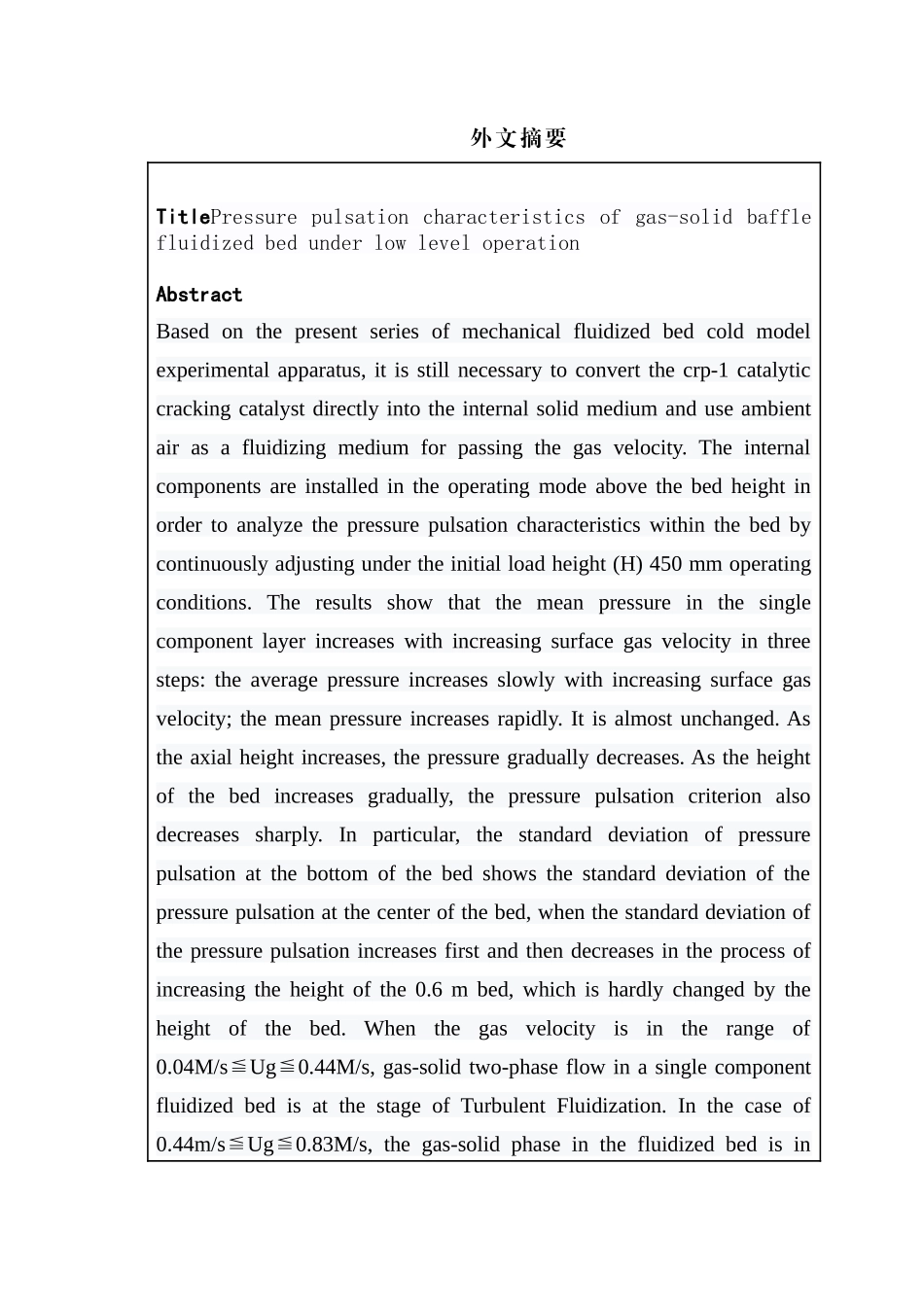 外文摘要

TitlePressure pulsation characteristics of gas-solid baffle fluidized bed under low level operation

Abstract

Based on the present series of mechanical fluidized bed cold model experimental apparatus, it is still necessary to convert the crp-1 catalytic cracking catalyst directly into the internal solid medium and use ambient air as a fluidizing medium for passing the gas velocity. The internal components are installed in the operating mode above the bed height in order to analyze the pressure pulsation characteristics within the bed by continuously adjusting under the initial load height (H) 450 mm operating conditions. The results show that the mean pressure in the single component layer increases with increasing surface gas velocity in three steps: the average pressure increases slowly with increasing surface gas velocity; the mean pressure increases rapidly. It is almost unchanged. As the axial height increases, the pressure gradually decreases. As the height of the bed increases gradually, the pressure pulsation criterion also decreases sharply. In particular, the standard deviation of pressure pulsation at the bottom of the bed shows the standard deviation of the pressure pulsation at the center of the bed, when the standard deviation of the pressure pulsation increases first and then decreases in the process of increasing the height of the 0.6 m bed, which is hardly changed by the height of the bed. When the gas velocity is in the range of 0.04M/s≦Ug≦0.44M/s, gas-solid two-phase flow in a single component fluidized bed is at the stage of Turbulent Fluidization. In the case of 0.44m/s≦Ug≦0.83M/s, the gas-solid phase in the fluidized bed is in